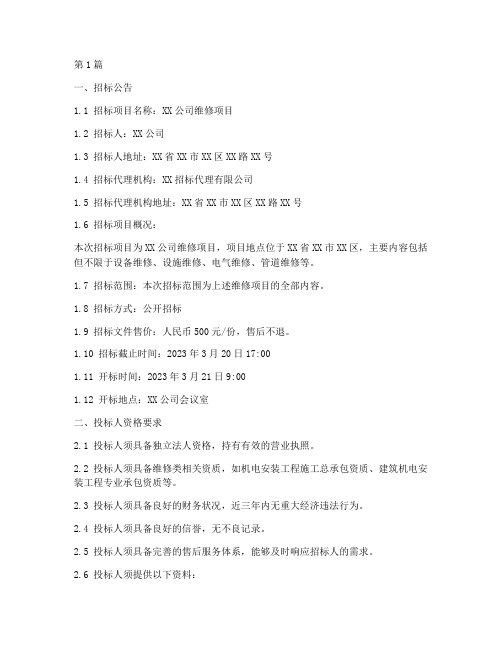 第1篇

一、招标公告

1.1 招标项目名称：XX公司维修项目

1.2 招标人：XX公司

1.3 招标人地址：XX省XX市XX区XX路XX号

1.4 招标代理机构：XX招标代理有限公司

1.5 招标代理机构地址：XX省XX市XX区XX路XX号

1.6 招标项目概况：

本次招标项目为XX公司维修项目，项目地点位于XX省XX市XX区，主要内容包括但不限于设备维修、设施维修、电气维修、管道维修等。

1.7 招标范围：本次招标范围为上述维修项目的全部内容。

1.8 招标方式：公开招标

1.9 招标文件售价：人民币500元/份，售后不退。

1.10 招标截止时间：2023年3月20日17:00

1.11 开标时间：2023年3月21日9:00

1.12 开标地点：XX公司会议室

二、投标人资格要求

2.1 投标人须具备独立法人资格，持有有效的营业执照。

2.2 投标人须具备维修类相关资质，如机电安装工程施工总承包资质、建筑机电安装工程专业承包资质等。

2.3 投标人须具备良好的财务状况，近三年内无重大经济违法行为。

2.4 投标人须具备良好的信誉，无不良记录。

2.5 投标人须具备完善的售后服务体系，能够及时响应招标人的需求。

2.6 投标人须提供以下资料：